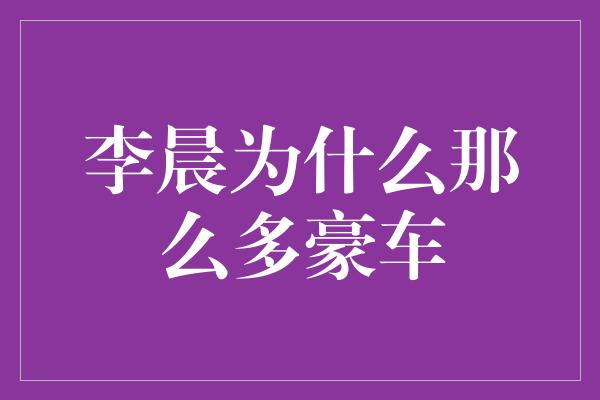 李晨为什么那么多豪车